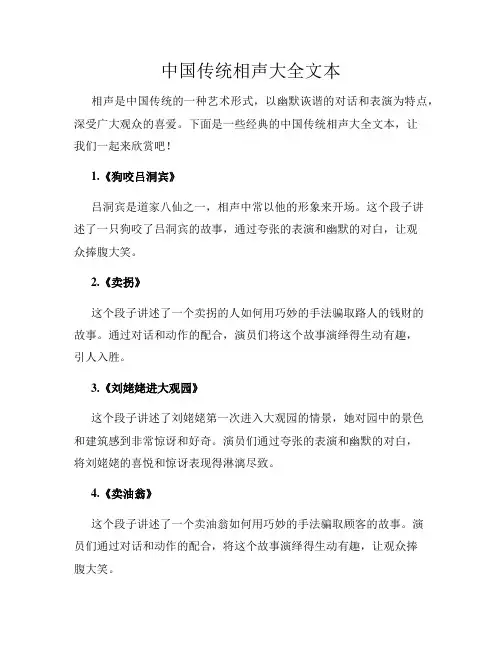 中国传统相声大全文本

相声是中国传统的一种艺术形式，以幽默诙谐的对话和表演为特点，深受广大观众的喜爱。下面是一些经典的中国传统相声大全文本，让我们一起来欣赏吧！

1.《狗咬吕洞宾》

吕洞宾是道家八仙之一，相声中常以他的形象来开场。这个段子讲述了一只狗咬了吕洞宾的故事，通过夸张的表演和幽默的对白，让观众捧腹大笑。

2.《卖拐》

这个段子讲述了一个卖拐的人如何用巧妙的手法骗取路人的钱财的故事。通过对话和动作的配合，演员们将这个故事演绎得生动有趣，引人入胜。

3.《刘姥姥进大观园》

这个段子讲述了刘姥姥第一次进入大观园的情景，她对园中的景色和建筑感到非常惊讶和好奇。演员们通过夸张的表演和幽默的对白，将刘姥姥的喜悦和惊讶表现得淋漓尽致。

4.《卖油翁》

这个段子讲述了一个卖油翁如何用巧妙的手法骗取顾客的故事。演员们通过对话和动作的配合，将这个故事演绎得生动有趣，让观众捧腹大笑。